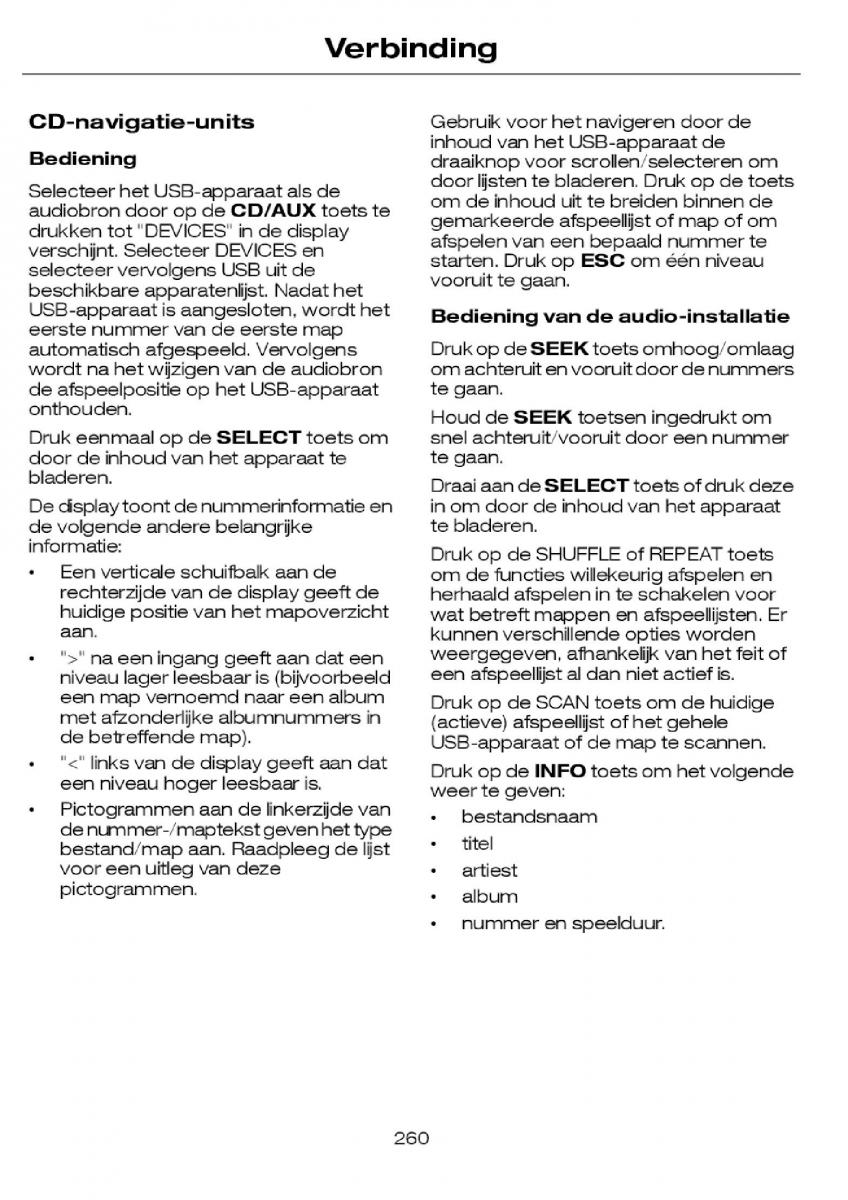 Verbinding

CD-navigatie-units

Bediening

Selecteer het USB-apparaat als de audiobron door op de CD/AUX toets te drukken tot "DEVICES" in de display verschijnt. Selecteer DEVICES en selecteer vervolgens USB uit de beschikbare apparatenlijst. Nadat het USB-apparaat is aangesloten, wordt het eerste nummer van de eerste map automatisch afgespeeld. Vervolgens wordt na het wijzigen van de audiobron de afspeelpositie op het USB-apparaat onthouden.

Druk eenmaal op de SELECT toets om door de inhoud van het apparaat te bladeren.

De display toont de nummerinformatie en de volgende andere belangrijke informatie:

• Een verticale schuifbalk aan de rechterzijde van de display geeft de huidige positie van het mapoverzicht aan.

• ">" na een ingang geeft aan dat een niveau lager leesbaar is (bijvoorbeeld een map vernoemd naar een album met afzonderlijke albumnummers in de betreffende map).

• "<" links van de display geeft aan dat een niveau hoger leesbaar is.

• Pictogrammen aan de linkerzijde van de nummer-/maptekst geven het type bestand/map aan. Raadpleeg de lijst voor een uitleg van deze pictogrammen.

Gebruik voor het navigeren door de inhoud van het USB-apparaat de draaiknop voor scrollen/selecteren om door lijsten te bladeren. Druk op de toets om de inhoud uit te breiden binnen de gemarkeerde afspeellijst of map of om afspelen van een bepaald nummer te starten. Druk op ESC om één niveau vooruit te gaan.

Bediening van de audio-installatie

Druk op de SEEK toets omhoog/omlaag om achteruit en vooruit door de nummers te gaan.

Houd de SEEK toetsen ingedrukt om snel achteruit/vooruit door een nummer te gaan.

Draai aan de SELECT toets of druk deze in om door de inhoud van het apparaat te bladeren.

Druk op de SHUFFLE of REPEAT toets om de functies willekeurig afspelen en herhaald afspelen in te schakelen voor wat betreft mappen en afspeellijsten. Er kunnen verschillende opties worden weergegeven, afhankelijk van het feit of een afspeellijst al dan niet actief is.

Druk op de SCAN toets om de huidige (actieve) afspeellijst of het gehele USB-apparaat of de map te scannen.

Druk op de INFO toets om het volgende weer te geven:

• bestandsnaam
• titel
• artiest
• album
• nummer en speelduur.

260